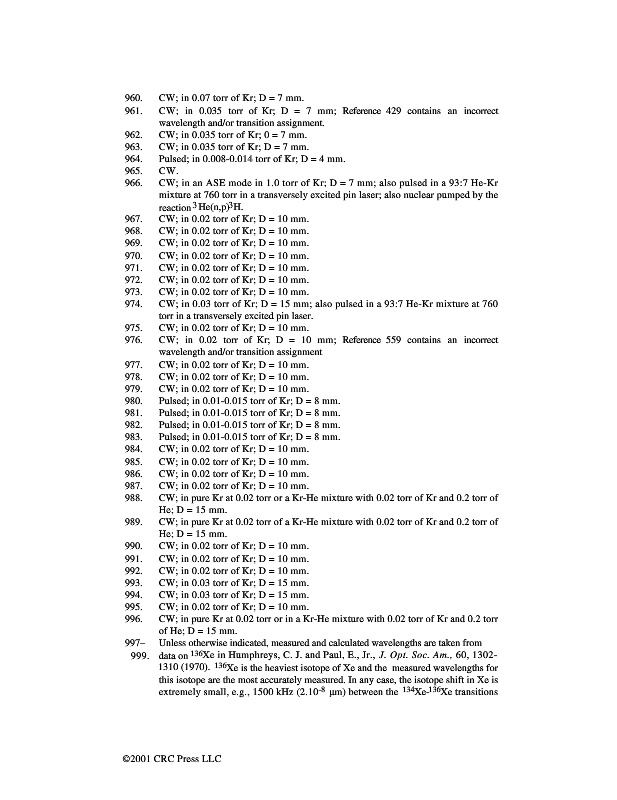 960. CW; in 0.07 torr of Kr; D = 7 mm.
961. CW; in 0.035 torr of Kr; D = 7 mm; Reference 429 contains an incorrect wavelength and/or transition assignment.
962. CW; in 0.035 torr of Kr; 0 = 7 mm.
963. CW; in 0.035 torr of Kr; D = 7 mm.
964. Pulsed; in 0.008-0.014 torr of Kr; D = 4 mm.
965. CW.
966. CW; in an ASE mode in 1.0 torr of Kr; D = 7 mm; also pulsed in a 93:7 He-Kr mixture at 760 torr in a transversely excited pin laser; also nuclear pumped by the reaction $^3$He(n,p)$^3$H.
967. CW; in 0.02 torr of Kr; D = 10 mm.
968. CW; in 0.02 torr of Kr; D = 10 mm.
969. CW; in 0.02 torr of Kr; D = 10 mm.
970. CW; in 0.02 torr of Kr; D = 10 mm.
971. CW; in 0.02 torr of Kr; D = 10 mm.
972. CW; in 0.02 torr of Kr; D = 10 mm.
973. CW; in 0.02 torr of Kr; D = 10 mm.
974. CW; in 0.03 torr of Kr; D = 15 mm; also pulsed in a 93:7 He-Kr mixture at 760 torr in a transversely excited pin laser.
975. CW; in 0.02 torr of Kr; D = 10 mm.
976. CW; in 0.02 torr of Kr; D = 10 mm; Reference 559 contains an incorrect wavelength and/or transition assignment
977. CW; in 0.02 torr of Kr; D = 10 mm.
978. CW; in 0.02 torr of Kr; D = 10 mm.
979. CW; in 0.02 torr of Kr; D = 10 mm.
980. Pulsed; in 0.01-0.015 torr of Kr; D = 8 mm.
981. Pulsed; in 0.01-0.015 torr of Kr; D = 8 mm.
982. Pulsed; in 0.01-0.015 torr of Kr; D = 8 mm.
983. Pulsed; in 0.01-0.015 torr of Kr; D = 8 mm.
984. CW; in 0.02 torr of Kr; D = 10 mm.
985. CW; in 0.02 torr of Kr; D = 10 mm.
986. CW; in 0.02 torr of Kr; D = 10 mm.
987. CW; in 0.02 torr of Kr; D = 10 mm.
988. CW; in pure Kr at 0.02 torr or a Kr-He mixture with 0.02 torr of Kr and 0.2 torr of He; D = 15 mm.
989. CW; in pure Kr at 0.02 torr of a Kr-He mixture with 0.02 torr of Kr and 0.2 torr of He; D = 15 mm.
990. CW; in 0.02 torr of Kr; D = 10 mm.
991. CW; in 0.02 torr of Kr; D = 10 mm.
992. CW; in 0.02 torr of Kr; D = 10 mm.
993. CW; in 0.03 torr of Kr; D = 15 mm.
994. CW; in 0.03 torr of Kr; D = 15 mm.
995. CW; in 0.02 torr of Kr; D = 10 mm.
996. CW; in pure Kr at 0.02 torr or in a Kr-He mixture with 0.02 torr of Kr and 0.2 torr of He; D = 15 mm.
997–999. Unless otherwise indicated, measured and calculated wavelengths are taken from data on $^{136}$Xe in Humphreys, C. J. and Paul, E., Jr., J. Opt. Soc. Am., 60, 1302-1310 (1970). $^{136}$Xe is the heaviest isotope of Xe and the measured wavelengths for this isotope are the most accurately measured. In any case, the isotope shift in Xe is extremely small, e.g., 1500 kHz ($2.10^{-8}$ μm) between the $^{134}$Xe-$^{136}$Xe transitions

©2001 CRC Press LLC